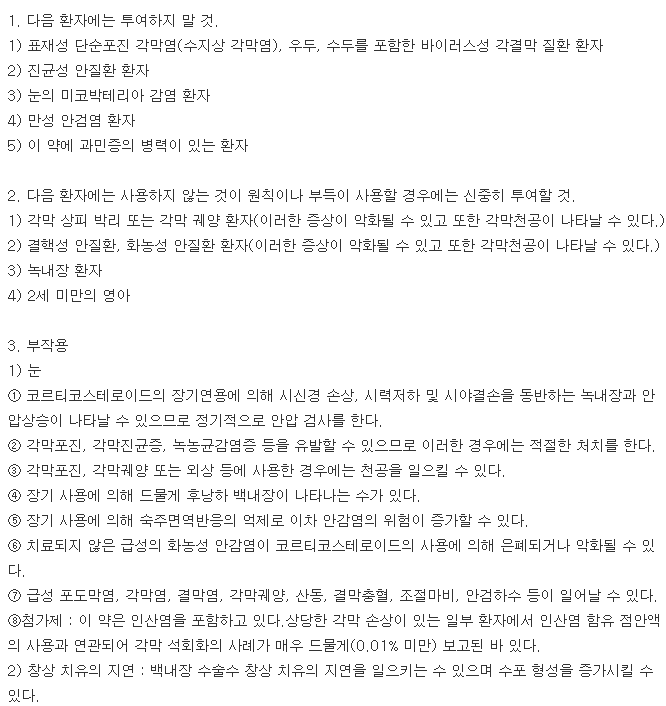 1. 다음 환자에는 투여하지 말 것.
1) 표재성 단순포진 각막염(수지상 각막염), 우두, 수두를 포함한 바이러스성 각결막 질환 환자
2) 진균성 안질환 환자
3) 눈의 미코박테리아 감염 환자
4) 만성 안검염 환자
5) 이 약에 과민증의 병력이 있는 환자

2. 다음 환자에는 사용하지 않는 것이 원칙이나 부득이 사용할 경우에는 신중히 투여할 것.
1) 각막 상피 박리 또는 각막 궤양 환자(이러한 증상이 악화될 수 있고 또한 각막천공이 나타날 수 있다.)
2) 결핵성 안질환, 화농성 안질환 환자(이러한 증상이 악화될 수 있고 또한 각막천공이 나타날 수 있다.)
3) 녹내장 환자
4) 2세 미만의 영아

3. 부작용
1) 눈
① 코르티코스테로이드의 장기연용에 의해 시신경 손상, 시력저하 및 시야결손을 동반하는 녹내장과 안압상승이 나타날 수 있으므로 정기적으로 안압 검사를 한다.
② 각막포진, 각막진균증, 녹농균감염증 등을 유발할 수 있으므로 이러한 경우에는 적절한 처치를 한다.
③ 각막포진, 각막궤양 또는 외상 등에 사용한 경우에는 천공을 일으킬 수 있다.
④ 장기 사용에 의해 드물게 후낭하 백내장이 나타나는 수가 있다.
⑤ 장기 사용에 의해 숙주면역반응의 억제로 이차 안감염의 위험이 증가할 수 있다.
⑥ 치료되지 않은 급성의 화농성 안감염이 코르티코스테로이드의 사용에 의해 은폐되거나 악화될 수 있다.
⑦ 급성 포도막염, 각막염, 결막염, 각막궤양, 산동, 결막충혈, 조절마비, 안검하수 등이 일어날 수 있다.
⑧첨가제 : 이 약은 인산염을 포함하고 있다.상당한 각막 손상이 있는 일부 환자에서 인산염 함유 점안액의 사용과 연관되어 각막 석회화의 사례가 매우 드물게(0.01% 미만) 보고된 바 있다.
2) 창상 치유의 지연 : 백내장 수술수 창상 치유의 지연을 일으키는 수 있으며 수포 형성을 증가시킬 수 있다.